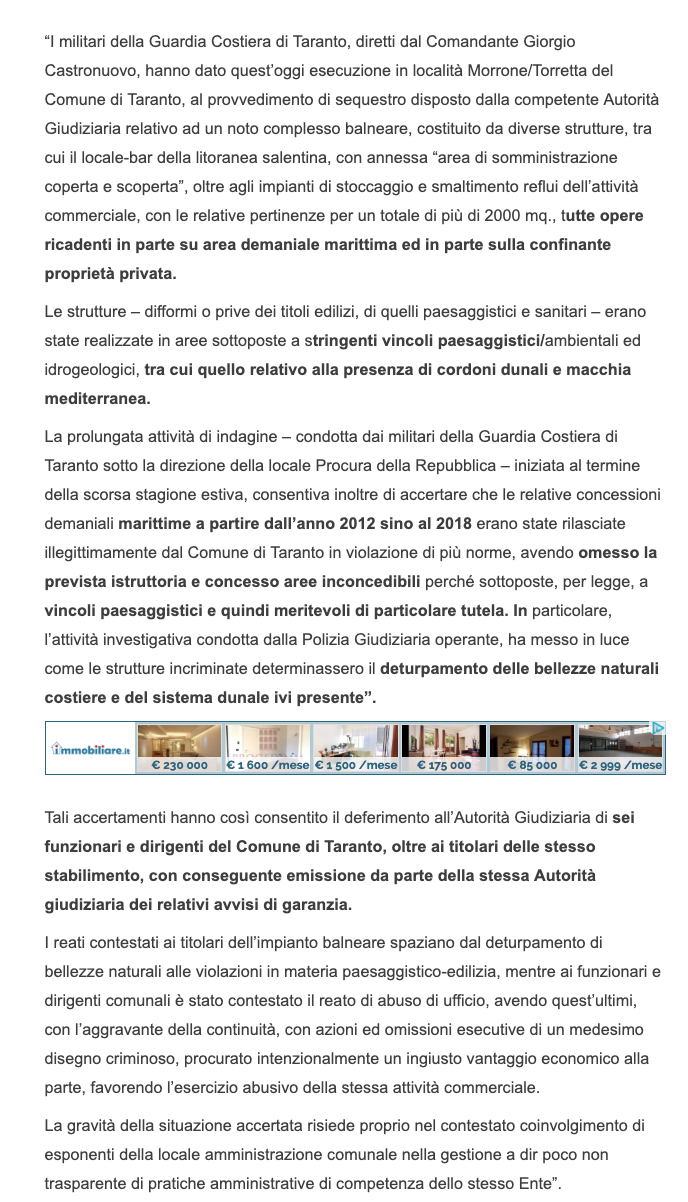 “I militari della Guardia Costiera di Taranto, diretti dal Comandante Giorgio Castronuovo, hanno dato quest’oggi esecuzione in località Morrone/Torretta del Comune di Taranto, al provvedimento di sequestro disposto dalla competente Autorità Giudiziaria relativo ad un noto complesso balneare, costituito da diverse strutture, tra cui il locale-bar della litoranea salentina, con annessa “area di somministrazione coperta e scoperta”, oltre agli impianti di stoccaggio e smaltimento reflui dell’attività commerciale, con le relative pertinenze per un totale di più di 2000 mq., tutte opere ricadenti in parte su area demaniale marittima ed in parte sulla confinante proprietà privata.

Le strutture – difformi o prive dei titoli edilizi, di quelli paesaggistici e sanitari – erano state realizzate in aree sottoposte a stringenti vincoli paesaggistici/ambientali ed idrogeologici, tra cui quello relativo alla presenza di cordoni dunali e macchia mediterranea.

La prolungata attività di indagine – condotta dai militari della Guardia Costiera di Taranto sotto la direzione della locale Procura della Repubblica – iniziata al termine della scorsa stagione estiva, consentiva inoltre di accertare che le relative concessioni demaniali marittime a partire dall’anno 2012 sino al 2018 erano state rilasciate illegittimamente dal Comune di Taranto in violazione di più norme, avendo omesso la prevista istruttoria e concesso aree inconcedibili perché sottoposte, per legge, a vincoli paesaggistici e quindi meritevoli di particolare tutela. In particolare, l’attività investigativa condotta dalla Polizia Giudiziaria operante, ha messo in luce come le strutture incriminate determinassero il deturpamento delle bellezze naturali costiere e del sistema dunale ivi presente”.

immobiliare.it € 230 000 € 1 600 /mese € 1 500 /mese € 175 000 € 85 000 € 2 999 /mese

Tali accertamenti hanno così consentito il deferimento all’Autorità Giudiziaria di sei funzionari e dirigenti del Comune di Taranto, oltre ai titolari delle stesso stabilimento, con conseguente emissione da parte della stessa Autorità giudiziaria dei relativi avvisi di garanzia.

I reati contestati ai titolari dell’impianto balneare spaziano dal deturpamento di bellezze naturali alle violazioni in materia paesaggistico-edilizia, mentre ai funzionari e dirigenti comunali è stato contestato il reato di abuso di ufficio, avendo quest’ultimi, con l’aggravante della continuità, con azioni ed omissioni esecutive di un medesimo disegno criminoso, procurato intenzionalmente un ingiusto vantaggio economico alla parte, favorendo l’esercizio abusivo della stessa attività commerciale.

La gravità della situazione accertata risiede proprio nel contestato coinvolgimento di esponenti della locale amministrazione comunale nella gestione a dir poco non trasparente di pratiche amministrative di competenza dello stesso Ente”.